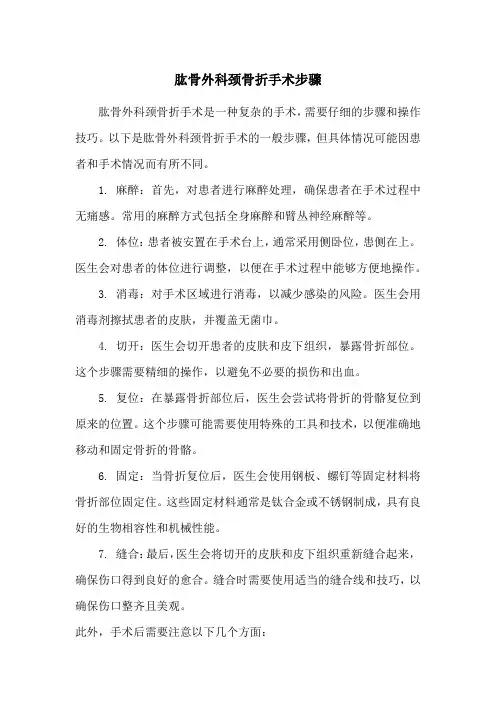 肱骨外科颈骨折手术步骤

肱骨外科颈骨折手术是一种复杂的手术，需要仔细的步骤和操作技巧。以下是肱骨外科颈骨折手术的一般步骤，但具体情况可能因患者和手术情况而有所不同。

1. 麻醉：首先，对患者进行麻醉处理，确保患者在手术过程中无痛感。常用的麻醉方式包括全身麻醉和臂丛神经麻醉等。

2. 体位：患者被安置在手术台上，通常采用侧卧位，患侧在上。医生会对患者的体位进行调整，以便在手术过程中能够方便地操作。

3. 消毒：对手术区域进行消毒，以减少感染的风险。医生会用消毒剂擦拭患者的皮肤，并覆盖无菌巾。

4. 切开：医生会切开患者的皮肤和皮下组织，暴露骨折部位。这个步骤需要精细的操作，以避免不必要的损伤和出血。

5. 复位：在暴露骨折部位后，医生会尝试将骨折的骨骼复位到原来的位置。这个步骤可能需要使用特殊的工具和技术，以便准确地移动和固定骨折的骨骼。

6. 固定：当骨折复位后，医生会使用钢板、螺钉等固定材料将骨折部位固定住。这些固定材料通常是钛合金或不锈钢制成，具有良好的生物相容性和机械性能。

7. 缝合：最后，医生会将切开的皮肤和皮下组织重新缝合起来，确保伤口得到良好的愈合。缝合时需要使用适当的缝合线和技巧，以确保伤口整齐且美观。

此外，手术后需要注意以下几个方面：